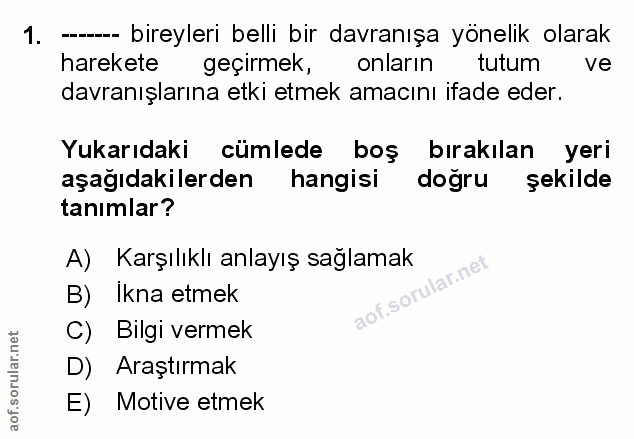 1. ------- bireyleri belli bir davranışa yönelik olarak harekete geçirmek, onların tutum ve davranışlarına etki etmek amacını ifade eder.

Yukarıdaki cümlede boş bırakılan yeri aşağıdakilerden hangisi doğru şekilde tanımlar?

A) Karşılıklı anlayış sağlamak
B) İkna etmek
C) Bilgi vermek
D) Araştırmak
E) Motive etmek

aof.sorular.net